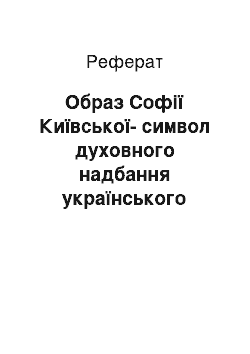 Реферат

Образ Софії Київської- символ духовного надбання українського